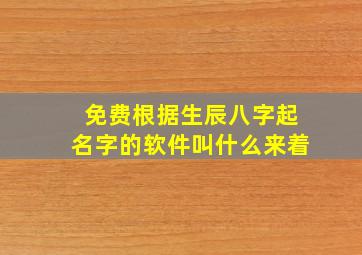 免费根据生辰八字起名字的软件叫什么来着